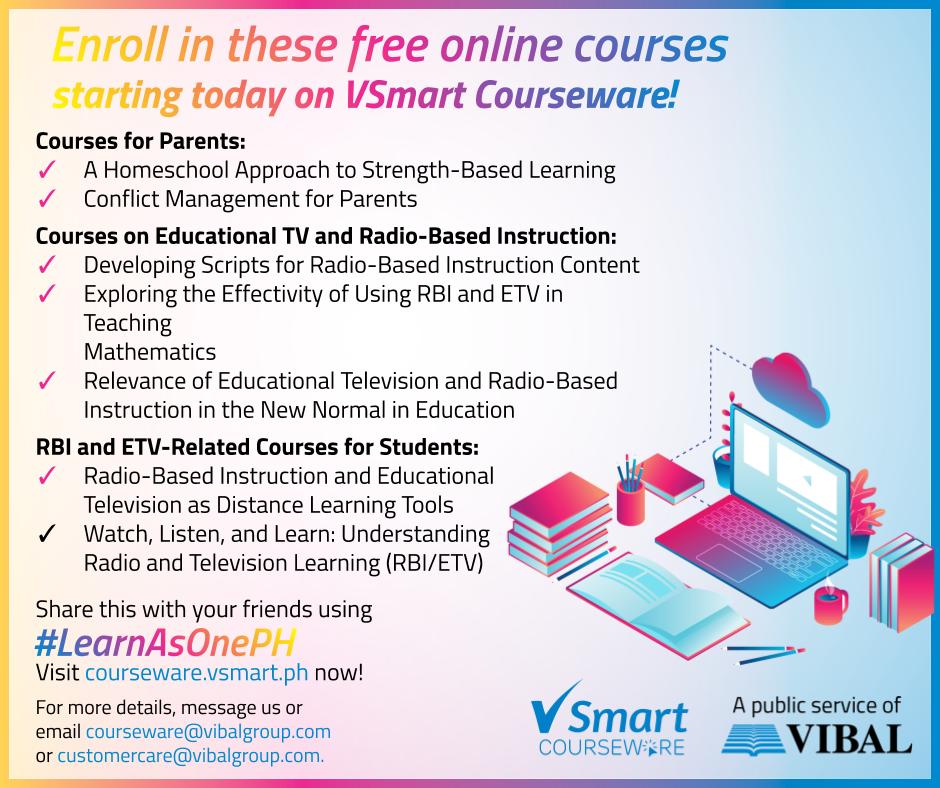 Enroll in these free online courses starting today on VSmart Courseware!

Courses for Parents:
✓ A Homeschool Approach to Strength-Based Learning
✓ Conflict Management for Parents

Courses on Educational TV and Radio-Based Instruction:
✓ Developing Scripts for Radio-Based Instruction Content
✓ Exploring the Effectivity of Using RBI and ETV in Teaching Mathematics
✓ Relevance of Educational Television and Radio-Based Instruction in the New Normal in Education

RBI and ETV-Related Courses for Students:
✓ Radio-Based Instruction and Educational Television as Distance Learning Tools
✓ Watch, Listen, and Learn: Understanding Radio and Television Learning (RBI/ETV)

Share this with your friends using
#LearnAsOnePH
Visit courseware.vsmart.ph now!

For more details, message us or email courseware@vibalgroup.com or customercare@vibalgroup.com.

VSmart
COURSEWARE

A public service of
VIBAL